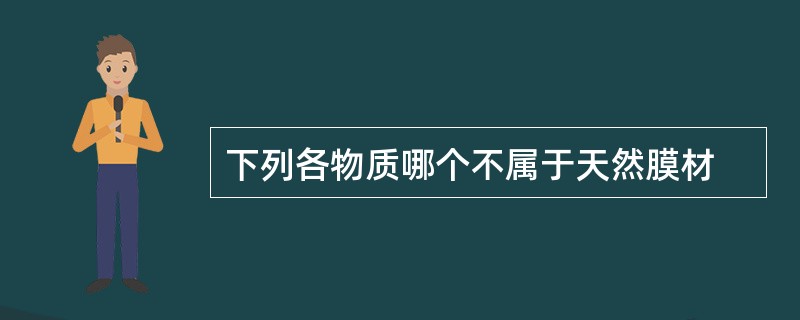 下列各物质哪个不属于天然膜材